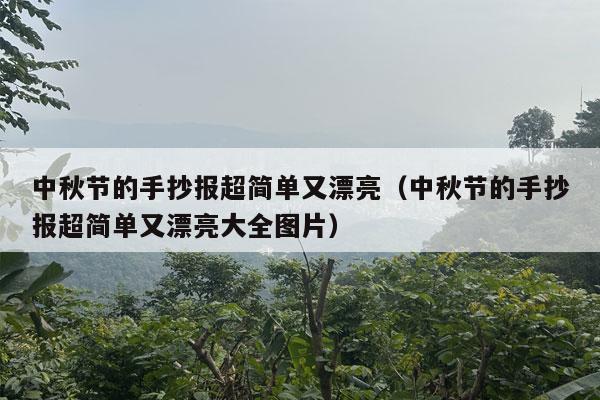 中秋节的手抄报超简单又漂亮（中秋节的手抄报超简单又漂亮大全图片）